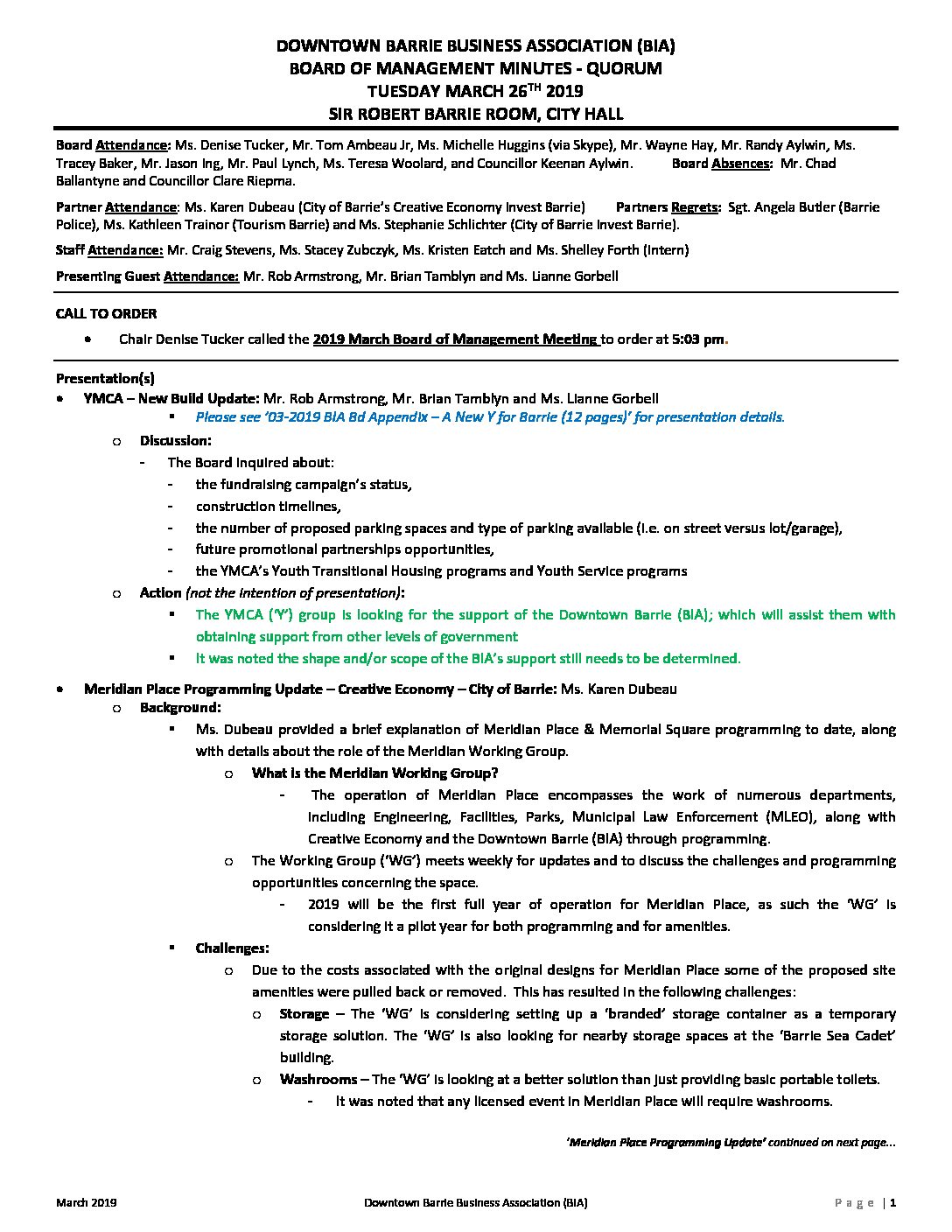 DOWNTOWN BARRIE BUSINESS ASSOCIATION (BIA)
BOARD OF MANAGEMENT MINUTES - QUORUM
TUESDAY MARCH 26$^{TH}$ 2019
SIR ROBERT BARRIE ROOM, CITY HALL

Board Attendance: Ms. Denise Tucker, Mr. Tom Ambeau Jr, Ms. Michelle Huggins (via Skype), Mr. Wayne Hay, Mr. Randy Aylwin, Ms. Tracey Baker, Mr. Jason Ing, Mr. Paul Lynch, Ms. Teresa Woolard, and Councillor Keenan Aylwin. Board Absences: Mr. Chad Ballantyne and Councillor Clare Riepma.

Partner Attendance: Ms. Karen Dubeau (City of Barrie's Creative Economy Invest Barrie) Partners Regrets: Sgt. Angela Butler (Barrie Police), Ms. Kathleen Trainor (Tourism Barrie) and Ms. Stephanie Schlichter (City of Barrie Invest Barrie).

Staff Attendance: Mr. Craig Stevens, Ms. Stacey Zubczyk, Ms. Kristen Eatch and Ms. Shelley Forth (Intern)

Presenting Guest Attendance: Mr. Rob Armstrong, Mr. Brian Tamblyn and Ms. Lianne Gorbell

CALL TO ORDER
• Chair Denise Tucker called the 2019 March Board of Management Meeting to order at 5:03 pm.

Presentation(s)
• YMCA – New Build Update: Mr. Rob Armstrong, Mr. Brian Tamblyn and Ms. Lianne Gorbell
▪ Please see '03-2019 BIA Bd Appendix – A New Y for Barrie (12 pages)' for presentation details.
o Discussion:
- The Board inquired about:
- the fundraising campaign's status,
- construction timelines,
- the number of proposed parking spaces and type of parking available (i.e. on street versus lot/garage),
- future promotional partnerships opportunities,
- the YMCA's Youth Transitional Housing programs and Youth Service programs
o Action (not the intention of presentation):
▪ The YMCA ('Y') group is looking for the support of the Downtown Barrie (BIA); which will assist them with obtaining support from other levels of government
▪ It was noted the shape and/or scope of the BIA's support still needs to be determined.

• Meridian Place Programming Update – Creative Economy – City of Barrie: Ms. Karen Dubeau
o Background:
▪ Ms. Dubeau provided a brief explanation of Meridian Place & Memorial Square programming to date, along with details about the role of the Meridian Working Group.
o What is the Meridian Working Group?
- The operation of Meridian Place encompasses the work of numerous departments, including Engineering, Facilities, Parks, Municipal Law Enforcement (MLEO), along with Creative Economy and the Downtown Barrie (BIA) through programming.
o The Working Group ('WG') meets weekly for updates and to discuss the challenges and programming opportunities concerning the space.
- 2019 will be the first full year of operation for Meridian Place, as such the 'WG' is considering it a pilot year for both programming and for amenities.
▪ Challenges:
o Due to the costs associated with the original designs for Meridian Place some of the proposed site amenities were pulled back or removed. This has resulted in the following challenges:
o Storage – The 'WG' is considering setting up a 'branded' storage container as a temporary storage solution. The 'WG' is also looking for nearby storage spaces at the 'Barrie Sea Cadet' building.
o Washrooms – The 'WG' is looking at a better solution than just providing basic portable toilets.
- It was noted that any licensed event in Meridian Place will require washrooms.

'Meridian Place Programming Update' continued on next page...

March 2019 Downtown Barrie Business Association (BIA) P a g e | 1